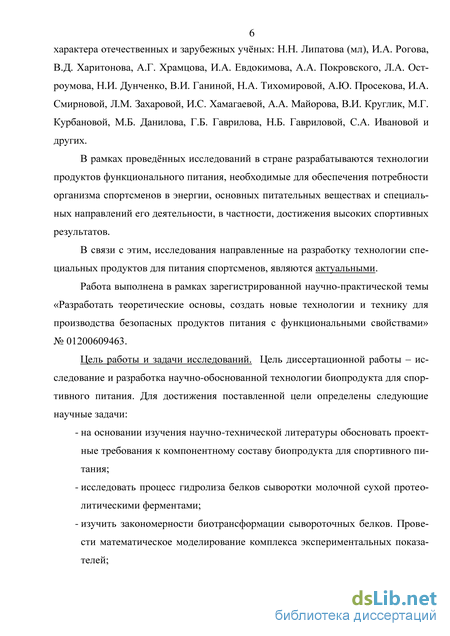 6

характера отечественных и зарубежных учёных: Н.Н. Липатова (мл), И.А. Рогова, В.Д. Харитонова, А.Г. Храмцова, И.А. Евдокимова, А.А. Покровского, Л.А. Остроумова, Н.И. Дунченко, В.И. Ганиной, Н.А. Тихомировой, А.Ю. Просекова, И.А. Смирновой, Л.М. Захаровой, И.С. Хамагаевой, А.А. Майорова, В.И. Круглик, М.Г. Курбановой, М.Б. Данилова, Г.Б. Гаврилова, Н.Б. Гавриловой, С.А. Ивановой и других.

В рамках проведённых исследований в стране разрабатываются технологии продуктов функционального питания, необходимые для обеспечения потребности организма спортсменов в энергии, основных питательных веществах и специальных направлений его деятельности, в частности, достижения высоких спортивных результатов.

В связи с этим, исследования направленные на разработку технологии специальных продуктов для питания спортсменов, являются актуальными.

Работа выполнена в рамках зарегистрированной научно-практической темы «Разработать теоретические основы, создать новые технологии и технику для производства безопасных продуктов питания с функциональными свойствами» № 01200609463.

Цель работы и задачи исследований. Цель диссертационной работы – исследование и разработка научно-обоснованной технологии биопродукта для спортивного питания. Для достижения поставленной цели определены следующие научные задачи:

- на основании изучения научно-технической литературы обосновать проектные требования к компонентному составу биопродукта для спортивного питания;
- исследовать процесс гидролиза белков сыворотки молочной сухой протеолитическими ферментами;
- изучить закономерности биотрансформации сывороточных белков. Провести математическое моделирование комплекса экспериментальных показателей;

dsLib.net
библиотека диссертаций